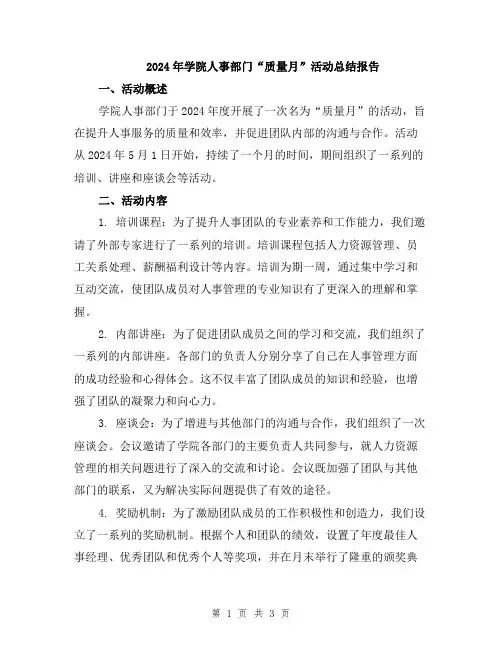 2024年学院人事部门“质量月”活动总结报告

一、活动概述

学院人事部门于2024年度开展了一次名为“质量月”的活动，旨在提升人事服务的质量和效率，并促进团队内部的沟通与合作。活动从2024年5月1日开始，持续了一个月的时间，期间组织了一系列的培训、讲座和座谈会等活动。

二、活动内容

1. 培训课程：为了提升人事团队的专业素养和工作能力，我们邀请了外部专家进行了一系列的培训。培训课程包括人力资源管理、员工关系处理、薪酬福利设计等内容。培训为期一周，通过集中学习和互动交流，使团队成员对人事管理的专业知识有了更深入的理解和掌握。

2. 内部讲座：为了促进团队成员之间的学习和交流，我们组织了一系列的内部讲座。各部门的负责人分别分享了自己在人事管理方面的成功经验和心得体会。这不仅丰富了团队成员的知识和经验，也增强了团队的凝聚力和向心力。

3. 座谈会：为了增进与其他部门的沟通与合作，我们组织了一次座谈会。会议邀请了学院各部门的主要负责人共同参与，就人力资源管理的相关问题进行了深入的交流和讨论。会议既加强了团队与其他部门的联系，又为解决实际问题提供了有效的途径。

4. 奖励机制：为了激励团队成员的工作积极性和创造力，我们设立了一系列的奖励机制。根据个人和团队的绩效，设置了年度最佳人事经理、优秀团队和优秀个人等奖项，并在月末举行了隆重的颁奖典

第 1 页 共 3 页